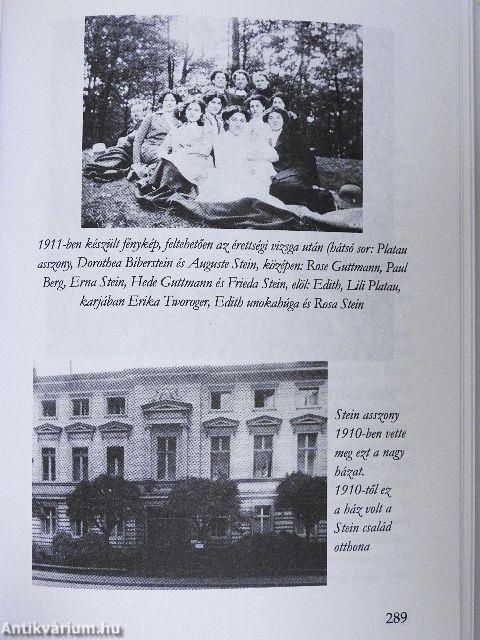 1911-ben készült fénykép, feltehetően az érettségi vizsga után (hátsó sor: Platau asszony, Dorothea Biberstein és Auguste Stein, középen: Rose Guttmann, Paul Berg, Erna Stein, Hede Guttmann és Frieda Stein, elöl: Edith, Lili Platau, karjában Erika Tworoger, Edith unokahúga és Rosa Stein

Stein asszony 1910-ben vette meg ezt a nagy házat. 1910-től ez a ház volt a Stein család otthona

289

Antikvárium.hu